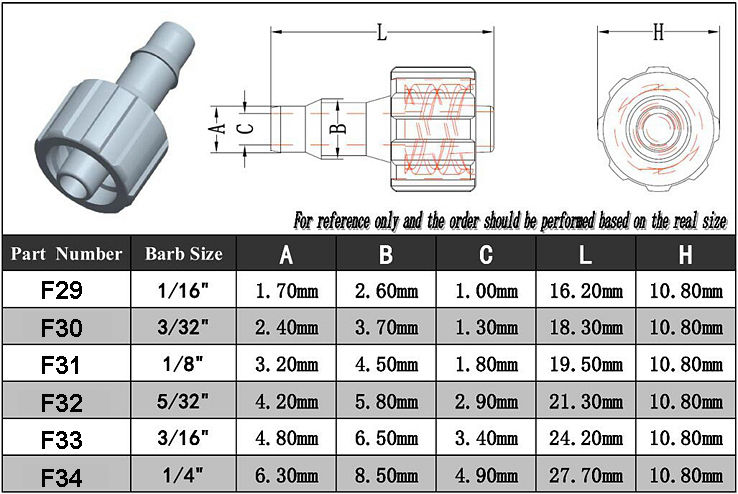 L

H

A

C

B

For reference only and the order should be performed based on the real size

| Part Number | Barb Size | A | B | C | L | H |
|---|---|---|---|---|---|---|
| F29 | 1/16" | 1.70mm | 2.60mm | 1.00mm | 16.20mm | 10.80mm |
| F30 | 3/32" | 2.40mm | 3.70mm | 1.30mm | 18.30mm | 10.80mm |
| F31 | 1/8" | 3.20mm | 4.50mm | 1.80mm | 19.50mm | 10.80mm |
| F32 | 5/32" | 4.20mm | 5.80mm | 2.90mm | 21.30mm | 10.80mm |
| F33 | 3/16" | 4.80mm | 6.50mm | 3.40mm | 24.20mm | 10.80mm |
| F34 | 1/4" | 6.30mm | 8.50mm | 4.90mm | 27.70mm | 10.80mm |